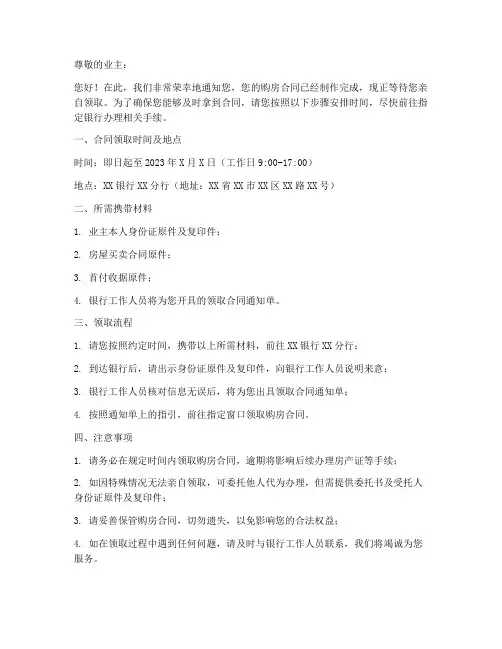 尊敬的业主：

您好！在此，我们非常荣幸地通知您，您的购房合同已经制作完成，现正等待您亲自领取。为了确保您能够及时拿到合同，请您按照以下步骤安排时间，尽快前往指定银行办理相关手续。

一、合同领取时间及地点

时间：即日起至 2023 年 X 月 X 日（工作日 9:00-17:00）

地点：XX 银行 XX 分行（地址：XX 省 XX 市 XX 区 XX 路 XX 号）

二、所需携带材料

1. 业主本人身份证原件及复印件；

2. 房屋买卖合同原件；

3. 首付收据原件；

4. 银行工作人员将为您开具的领取合同通知单。

三、领取流程

1. 请您按照约定时间，携带以上所需材料，前往 XX 银行 XX 分行；

2. 到达银行后，请出示身份证原件及复印件，向银行工作人员说明来意；

3. 银行工作人员核对信息无误后，将为您出具领取合同通知单；

4. 按照通知单上的指引，前往指定窗口领取购房合同。

四、注意事项

1. 请务必在规定时间内领取购房合同，逾期将影响后续办理房产证等手续；

2. 如因特殊情况无法亲自领取，可委托他人代为办理，但需提供委托书及受托人身份证原件及复印件；

3. 请妥善保管购房合同，切勿遗失，以免影响您的合法权益；

4. 如在领取过程中遇到任何问题，请及时与银行工作人员联系，我们将竭诚为您服务。